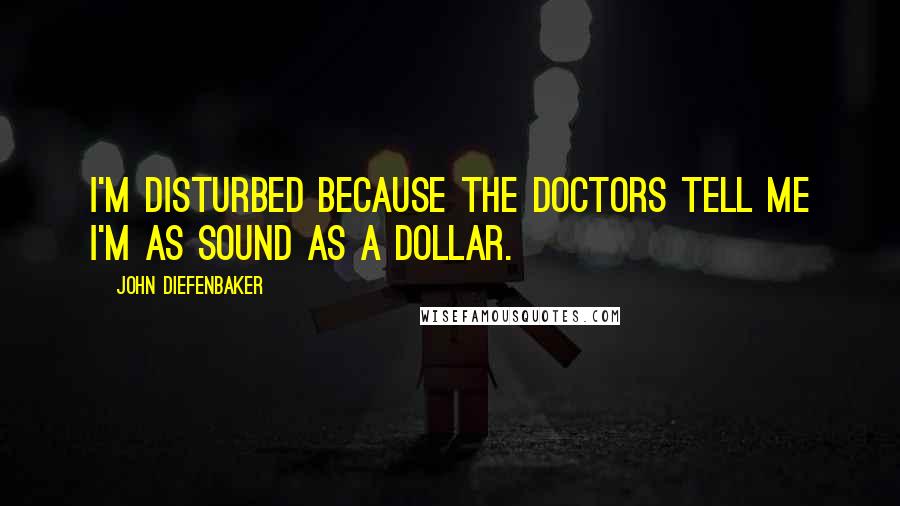 I'M DISTURBED BECAUSE THE DOCTORS TELL ME I'M AS SOUND AS A DOLLAR.

JOHN DIEFENBAKER

WISEFAMOUSQUOTES.COM